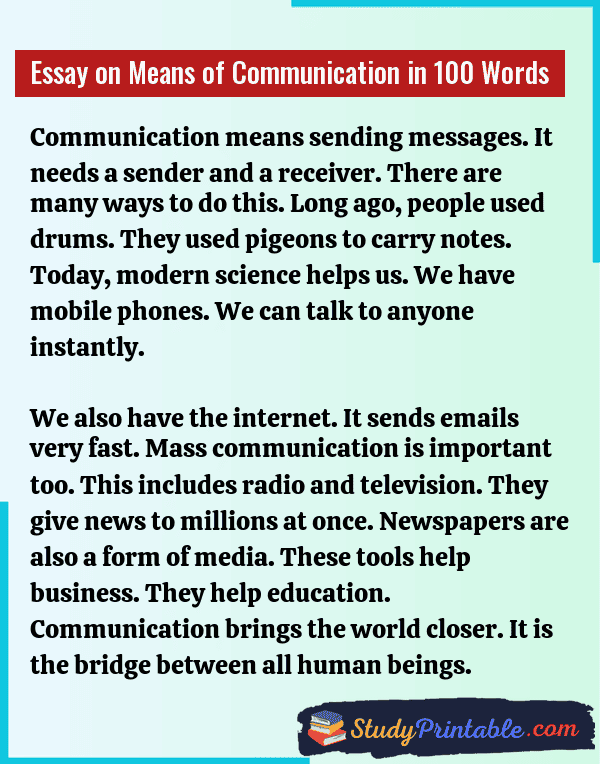 Essay on Means of Communication in 100 Words

Communication means sending messages. It needs a sender and a receiver. There are many ways to do this. Long ago, people used drums. They used pigeons to carry notes. Today, modern science helps us. We have mobile phones. We can talk to anyone instantly.

We also have the internet. It sends emails very fast. Mass communication is important too. This includes radio and television. They give news to millions at once. Newspapers are also a form of media. These tools help business. They help education. Communication brings the world closer. It is the bridge between all human beings.

StudyPrintable.com